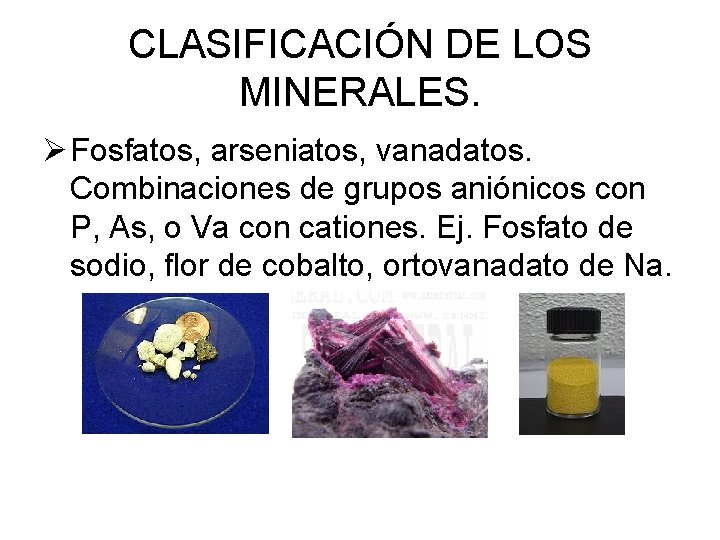 CLASIFICACIÓN DE LOS MINERALES.

➢ Fosfatos, arseniatos, vanadatos. Combinaciones de grupos aniónicos con P, As, o Va con cationes. Ej. Fosfato de sodio, flor de cobalto, ortovanadato de Na.